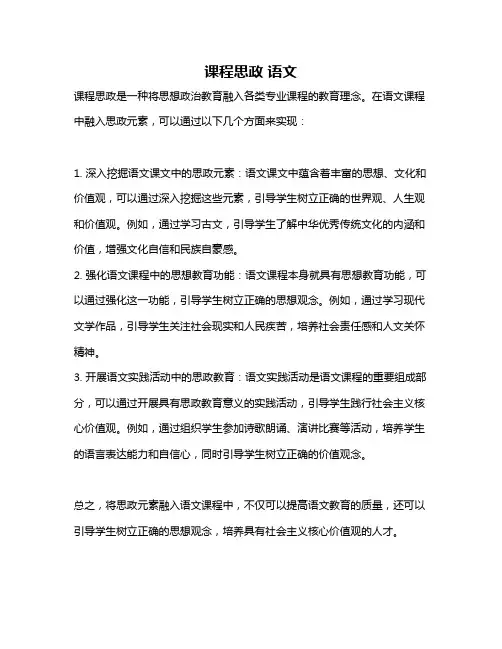 课程思政 语文

课程思政是一种将思想政治教育融入各类专业课程的教育理念。在语文课程中融入思政元素，可以通过以下几个方面来实现：

1. 深入挖掘语文课文中的思政元素：语文课文中蕴含着丰富的思想、文化和价值观，可以通过深入挖掘这些元素，引导学生树立正确的世界观、人生观和价值观。例如，通过学习古文，引导学生了解中华优秀传统文化的内涵和价值，增强文化自信和民族自豪感。
2. 强化语文课程中的思想教育功能：语文课程本身就具有思想教育功能，可以通过强化这一功能，引导学生树立正确的思想观念。例如，通过学习现代文学作品，引导学生关注社会现实和人民疾苦，培养社会责任感和人文关怀精神。
3. 开展语文实践活动中的思政教育：语文实践活动是语文课程的重要组成部分，可以通过开展具有思政教育意义的实践活动，引导学生践行社会主义核心价值观。例如，通过组织学生参加诗歌朗诵、演讲比赛等活动，培养学生的语言表达能力和自信心，同时引导学生树立正确的价值观念。

总之，将思政元素融入语文课程中，不仅可以提高语文教育的质量，还可以引导学生树立正确的思想观念，培养具有社会主义核心价值观的人才。